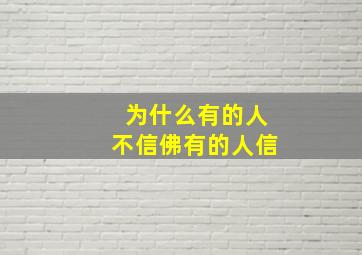 为什么有的人
不信佛有的人信